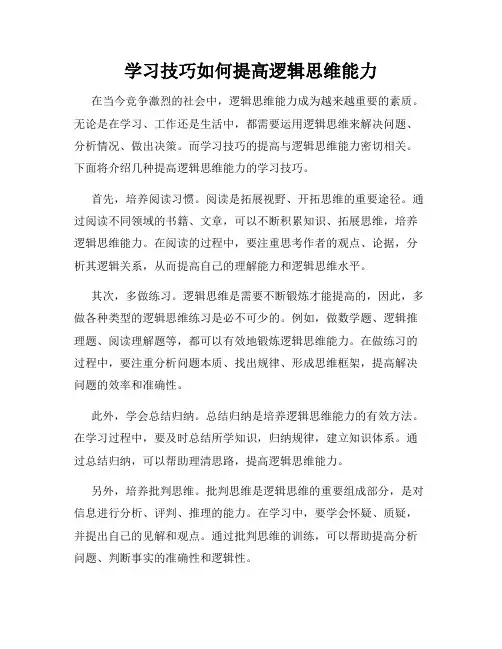 学习技巧如何提高逻辑思维能力

在当今竞争激烈的社会中，逻辑思维能力成为越来越重要的素质。无论是在学习、工作还是生活中，都需要运用逻辑思维来解决问题、分析情况、做出决策。而学习技巧的提高与逻辑思维能力密切相关。下面将介绍几种提高逻辑思维能力的学习技巧。

首先，培养阅读习惯。阅读是拓展视野、开拓思维的重要途径。通过阅读不同领域的书籍、文章，可以不断积累知识、拓展思维，培养逻辑思维能力。在阅读的过程中，要注重思考作者的观点、论据，分析其逻辑关系，从而提高自己的理解能力和逻辑思维水平。

其次，多做练习。逻辑思维是需要不断锻炼才能提高的，因此，多做各种类型的逻辑思维练习是必不可少的。例如，做数学题、逻辑推理题、阅读理解题等，都可以有效地锻炼逻辑思维能力。在做练习的过程中，要注重分析问题本质、找出规律、形成思维框架，提高解决问题的效率和准确性。

此外，学会总结归纳。总结归纳是培养逻辑思维能力的有效方法。在学习过程中，要及时总结所学知识，归纳规律，建立知识体系。通过总结归纳，可以帮助理清思路，提高逻辑思维能力。

另外，培养批判思维。批判思维是逻辑思维的重要组成部分，是对信息进行分析、评判、推理的能力。在学习中，要学会怀疑、质疑，并提出自己的见解和观点。通过批判思维的训练，可以帮助提高分析问题、判断事实的准确性和逻辑性。